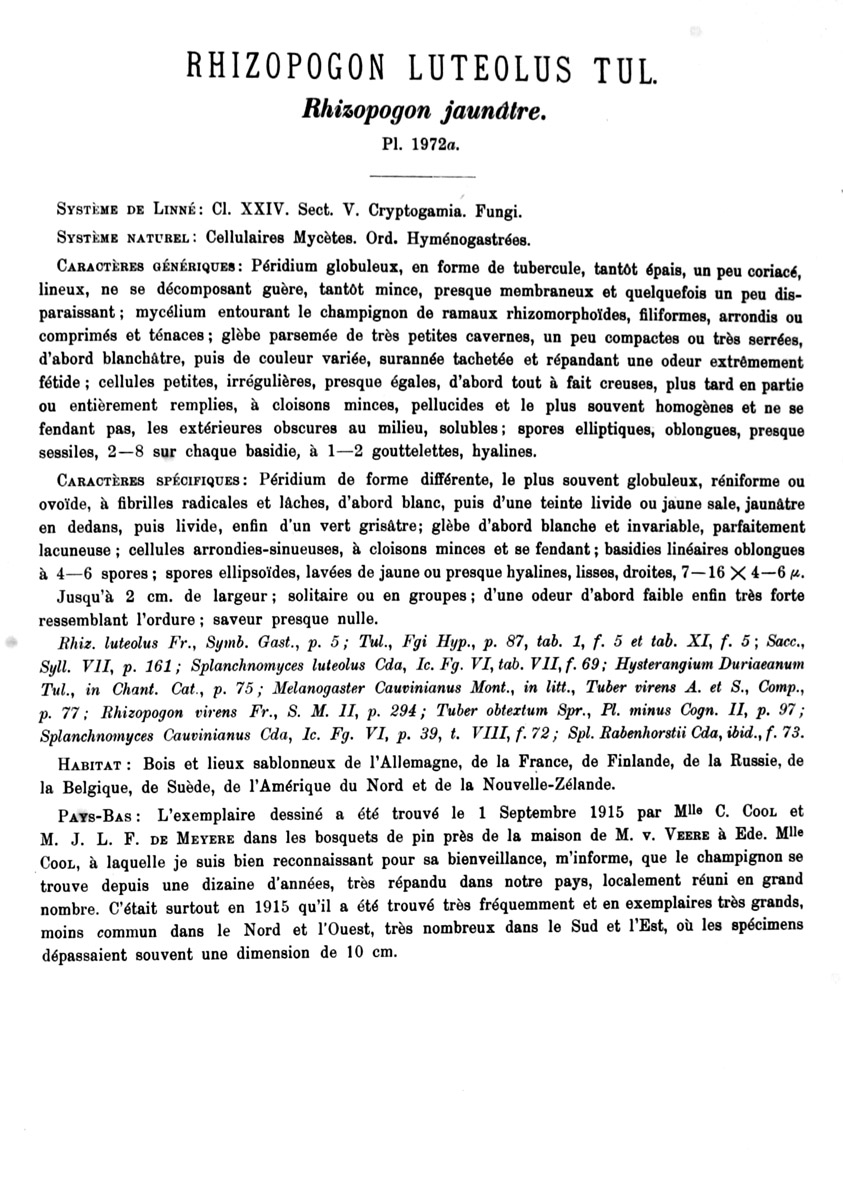 RHIZOPOGON LUTEOLUS TUL.

Rhizopogon jaunâtre.

Pl. 1972a.

Système de Linné: Cl. XXIV. Sect. V. Cryptogamia. Fungi.

Système naturel: Cellulaires Mycètes. Ord. Hyménogastrées.

Caractères génériques: Péridium globuleux, en forme de tubercule, tantôt épais, un peu coriacé, lineux, ne se décomposant guère, tantôt mince, presque membraneux et quelquefois un peu disparaissant; mycélium entourant le champignon de ramaux rhizomorphoïdes, filiformes, arrondis ou comprimés et ténaces; glèbe parsemée de très petites cavernes, un peu compactes ou très serrées, d'abord blanchâtre, puis de couleur variée, surannée tachetée et répandant une odeur extrêmement fétide; cellules petites, irrégulières, presque égales, d'abord tout à fait creuses, plus tard en partie ou entièrement remplies, à cloisons minces, pellucides et le plus souvent homogènes et ne se fendant pas, les extérieures obscures au milieu, solubles; spores elliptiques, oblongues, presque sessiles, 2—8 sur chaque basidie, à 1—2 gouttelettes, hyalines.

Caractères spécifiques: Péridium de forme différente, le plus souvent globuleux, réniforme ou ovoïde, à fibrilles radicales et lâches, d'abord blanc, puis d'une teinte livide ou jaune sale, jaunâtre en dedans, puis livide, enfin d'un vert grisâtre; glèbe d'abord blanche et invariable, parfaitement lacuneuse; cellules arrondies-sinueuses, à cloisons minces et se fendant; basidies linéaires oblongues à 4—6 spores; spores ellipsoïdes, lavées de jaune ou presque hyalines, lisses, droites, 7—16 $\times$ 4—6 $\mu$.

Jusqu'à 2 cm. de largeur; solitaire ou en groupes; d'une odeur d'abord faible enfin très forte ressemblant l'ordure; saveur presque nulle.

Rhiz. luteolus Fr., Symb. Gast., p. 5; Tul., Fgi Hyp., p. 87, tab. 1, f. 5 et tab. XI, f. 5; Sacc., Syll. VII, p. 161; Splanchnomyces luteolus Cda, Ic. Fg. VI, tab. VII, f. 69; Hysterangium Duriaeanum Tul., in Chant. Cat., p. 75; Melanogaster Cauvinianus Mont., in litt., Tuber virens A. et S., Comp., p. 77; Rhizopogon virens Fr., S. M. II, p. 294; Tuber obtextum Spr., Pl. minus Cogn. II, p. 97; Splanchnomyces Cauvinianus Cda, Ic. Fg. VI, p. 39, t. VIII, f. 72; Spl. Rabenhorstii Cda, ibid., f. 73.

Habitat: Bois et lieux sablonneux de l'Allemagne, de la France, de Finlande, de la Russie, de la Belgique, de Suède, de l'Amérique du Nord et de la Nouvelle-Zélande.

Pays-Bas: L'exemplaire dessiné a été trouvé le 1 Septembre 1915 par Mlle C. Cool et M. J. L. F. de Meyere dans les bosquets de pin près de la maison de M. v. Veere à Ede. Mlle Cool, à laquelle je suis bien reconnaissant pour sa bienveillance, m'informe, que le champignon se trouve depuis une dizaine d'années, très répandu dans notre pays, localement réuni en grand nombre. C'était surtout en 1915 qu'il a été trouvé très fréquemment et en exemplaires très grands, moins commun dans le Nord et l'Ouest, très nombreux dans le Sud et l'Est, où les spécimens dépassaient souvent une dimension de 10 cm.